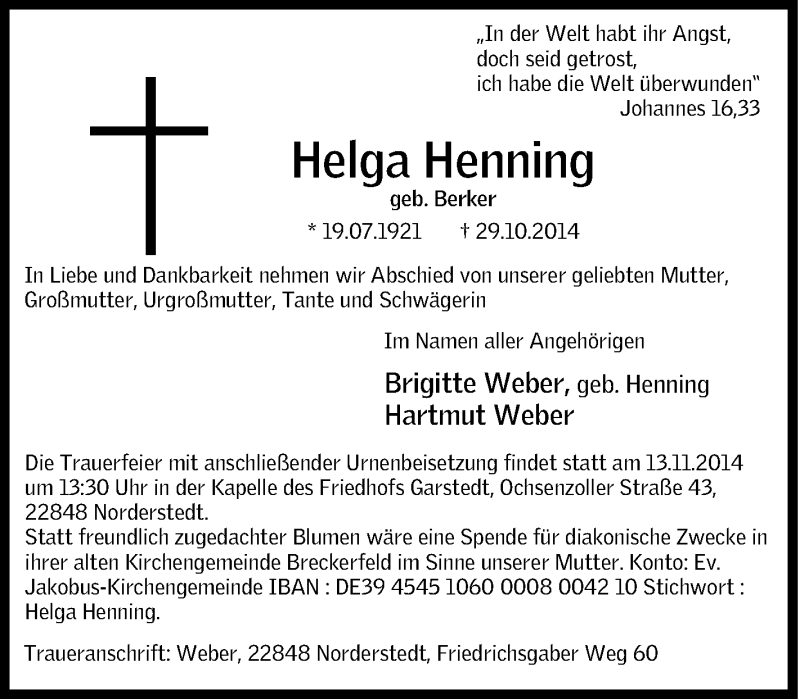 „In der Welt habt ihr Angst,
doch seid getrost,
ich habe die Welt überwunden"
Johannes 16,33

Helga Henning
geb. Berker
* 19.07.1921 † 29.10.2014

In Liebe und Dankbarkeit nehmen wir Abschied von unserer geliebten Mutter, Großmutter, Urgroßmutter, Tante und Schwägerin

Im Namen aller Angehörigen

Brigitte Weber, geb. Henning
Hartmut Weber

Die Trauerfeier mit anschließender Urnenbeisetzung findet statt am 13.11.2014 um 13:30 Uhr in der Kapelle des Friedhofs Garstedt, Ochsenzoller Straße 43, 22848 Norderstedt.
Statt freundlich zugedachter Blumen wäre eine Spende für diakonische Zwecke in ihrer alten Kirchengemeinde Breckerfeld im Sinne unserer Mutter. Konto: Ev. Jakobus-Kirchengemeinde IBAN : DE39 4545 1060 0008 0042 10 Stichwort : Helga Henning.

Traueranschrift: Weber, 22848 Norderstedt, Friedrichsgaber Weg 60